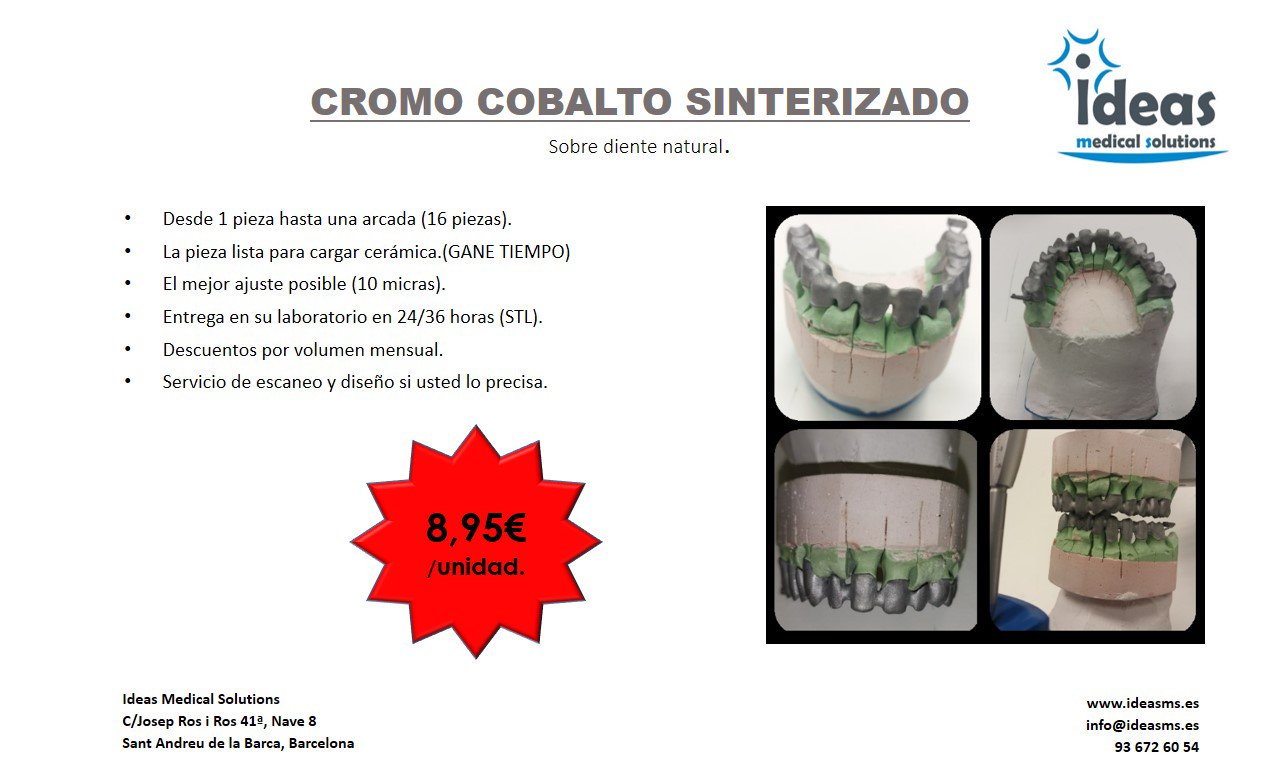 ideas
medical solutions

CROMO COBALTO SINTERIZADO

Sobre diente natural.

• Desde 1 pieza hasta una arcada (16 piezas).
• La pieza lista para cargar cerámica.(GANE TIEMPO)
• El mejor ajuste posible (10 micras).
• Entrega en su laboratorio en 24/36 horas (STL).
• Descuentos por volumen mensual.
• Servicio de escaneo y diseño si usted lo precisa.

8,95€
/unidad.

Ideas Medical Solutions
C/Josep Ros i Ros 41ª, Nave 8
Sant Andreu de la Barca, Barcelona

www.ideasms.es
info@ideasms.es
93 672 60 54